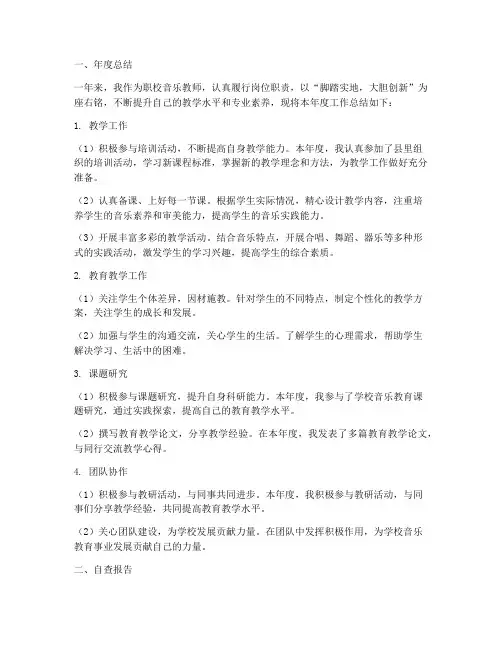 一、年度总结

一年来，我作为职校音乐教师，认真履行岗位职责，以“脚踏实地，大胆创新”为座右铭，不断提升自己的教学水平和专业素养，现将本年度工作总结如下：

1. 教学工作

（1）积极参与培训活动，不断提高自身教学能力。本年度，我认真参加了县里组织的培训活动，学习新课程标准，掌握新的教学理念和方法，为教学工作做好充分准备。

（2）认真备课、上好每一节课。根据学生实际情况，精心设计教学内容，注重培养学生的音乐素养和审美能力，提高学生的音乐实践能力。

（3）开展丰富多彩的教学活动。结合音乐特点，开展合唱、舞蹈、器乐等多种形式的实践活动，激发学生的学习兴趣，提高学生的综合素质。

2. 教育教学工作

（1）关注学生个体差异，因材施教。针对学生的不同特点，制定个性化的教学方案，关注学生的成长和发展。

（2）加强与学生的沟通交流，关心学生的生活。了解学生的心理需求，帮助学生解决学习、生活中的困难。

3. 课题研究

（1）积极参与课题研究，提升自身科研能力。本年度，我参与了学校音乐教育课题研究，通过实践探索，提高自己的教育教学水平。

（2）撰写教育教学论文，分享教学经验。在本年度，我发表了多篇教育教学论文，与同行交流教学心得。

4. 团队协作

（1）积极参与教研活动，与同事共同进步。本年度，我积极参与教研活动，与同事们分享教学经验，共同提高教育教学水平。

（2）关心团队建设，为学校发展贡献力量。在团队中发挥积极作用，为学校音乐教育事业发展贡献自己的力量。

二、自查报告